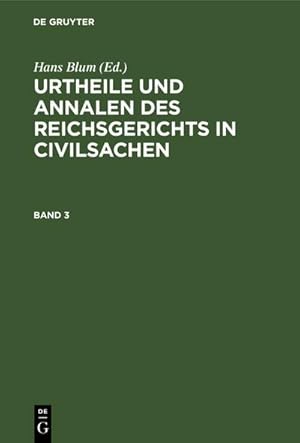 DE GRUYTER

Hans Blum (Ed.)

URTHEILE UND ANNALEN DES REICHSGERICHTS IN CIVILSACHEN

BAND 3

DE
G